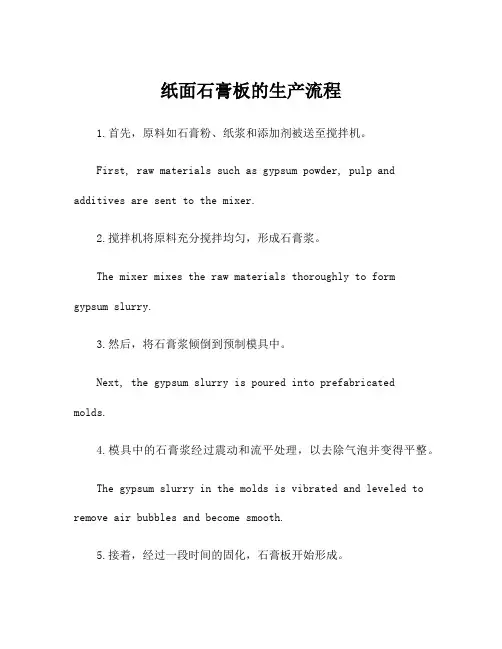 纸面石膏板的生产流程

1.首先，原料如石膏粉、纸浆和添加剂被送至搅拌机。

First, raw materials such as gypsum powder, pulp and additives are sent to the mixer.

2.搅拌机将原料充分搅拌均匀，形成石膏浆。

The mixer mixes the raw materials thoroughly to form gypsum slurry.

3.然后，将石膏浆倾倒到预制模具中。

Next, the gypsum slurry is poured into prefabricated molds.

4.模具中的石膏浆经过震动和流平处理，以去除气泡并变得平整。

The gypsum slurry in the molds is vibrated and leveled to remove air bubbles and become smooth.

5.接着，经过一段时间的固化，石膏板开始形成。